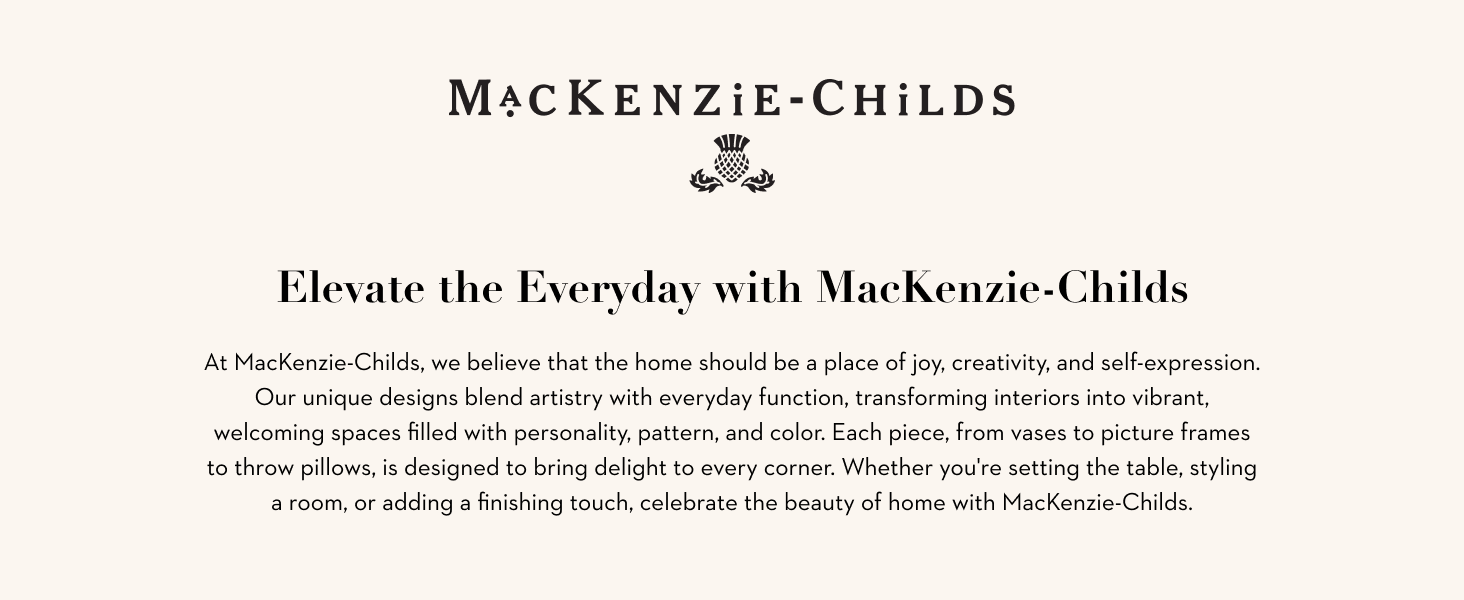 MACKENZIE-CHILDS

Elevate the Everyday with MacKenzie-Childs

At MacKenzie-Childs, we believe that the home should be a place of joy, creativity, and self-expression. Our unique designs blend artistry with everyday function, transforming interiors into vibrant, welcoming spaces filled with personality, pattern, and color. Each piece, from vases to picture frames to throw pillows, is designed to bring delight to every corner. Whether you're setting the table, styling a room, or adding a finishing touch, celebrate the beauty of home with MacKenzie-Childs.